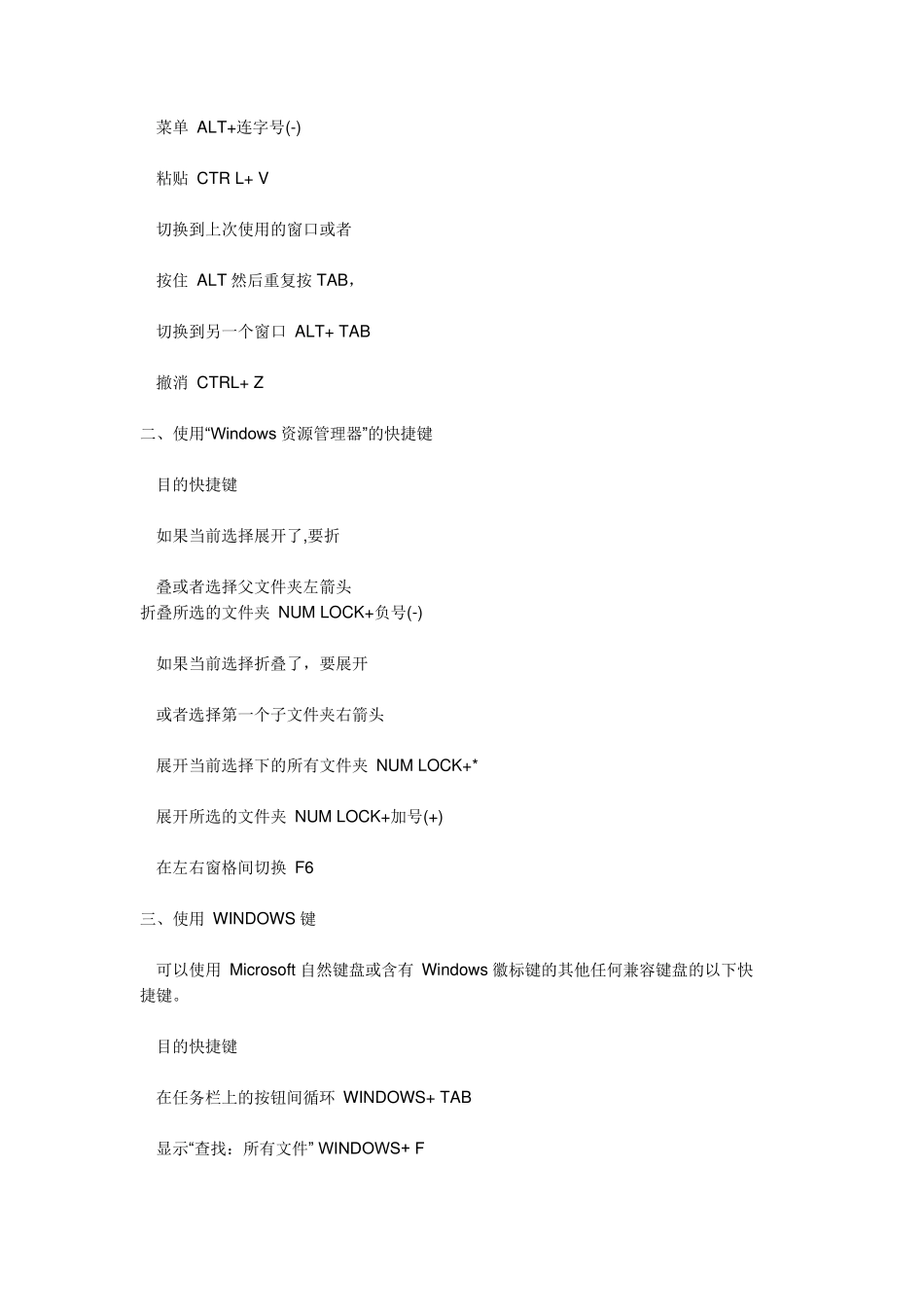 菜单 ALT+连字号(-)

粘贴 CTR L+ V

切换到上次使用的窗口或者

按住 ALT 然后重复按 TAB，

切换到另一个窗口 ALT+ TAB

撤消 CTRL+ Z

二、使用“Windows 资源管理器”的快捷键

目的快捷键

如果当前选择展开了,要折

叠或者选择父文件夹左箭头
折叠所选的文件夹 NUM LOCK+负号(-)

如果当前选择折叠了，要展开

或者选择第一个子文件夹右箭头

展开当前选择下的所有文件夹 NUM LOCK+*

展开所选的文件夹 NUM LOCK+加号(+)

在左右窗格间切换 F6

三、使用 WINDOWS 键

可以使用 Microsoft 自然键盘或含有 Windows 徽标键的其他任何兼容键盘的以下快捷键。

目的快捷键

在任务栏上的按钮间循环 WINDOWS+ TAB

显示“查找：所有文件” WINDOWS+ F